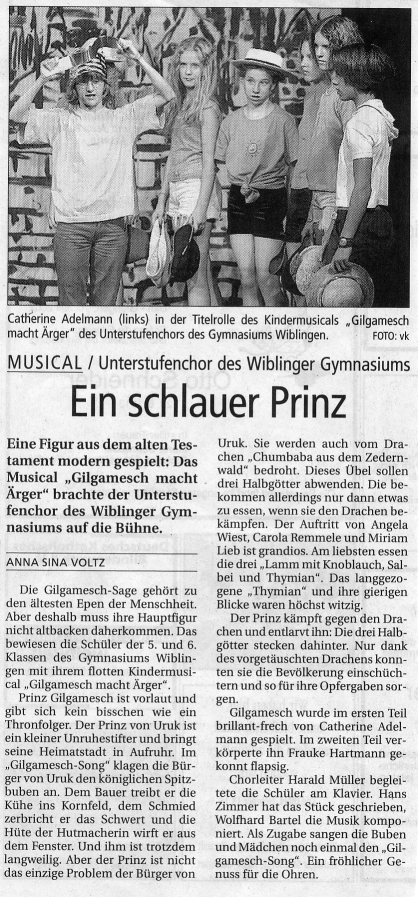 Catherine Adelmann (links) in der Titelrolle des Kindermusicals „Gilgamesch macht Ärger" des Unterstufenchors des Gymnasiums Wiblingen. FOTO: vk

MUSICAL / Unterstufenchor des Wiblinger Gymnasiums

Ein schlauer Prinz

Eine Figur aus dem alten Testament modern gespielt: Das Musical „Gilgamesch macht Ärger" brachte der Unterstufenchor des Wiblinger Gymnasiums auf die Bühne.

ANNA SINA VOLTZ

Die Gilgamesch-Sage gehört zu den ältesten Epen der Menschheit. Aber deshalb muss ihre Hauptfigur nicht altbacken daherkommen. Das bewiesen die Schüler der 5. und 6. Klassen des Gymnasiums Wiblingen mit ihrem flotten Kindermusical „Gilgamesch macht Ärger".

Prinz Gilgamesch ist vorlaut und gibt sich kein bisschen wie ein Thronfolger. Der Prinz von Uruk ist ein kleiner Unruhestifter und bringt seine Heimatstadt in Aufruhr. Im „Gilgamesch-Song" klagen die Bürger von Uruk den königlichen Spitzbuben an. Dem Bauer treibt er die Kühe ins Kornfeld, dem Schmied zerbricht er das Schwert und die Hüte der Hutmacherin wirft er aus dem Fenster. Und ihm ist trotzdem langweilig. Aber der Prinz ist nicht das einzige Problem der Bürger von Uruk. Sie werden auch vom Drachen „Chumbaba aus dem Zedernwald" bedroht. Dieses Übel sollen drei Halbgötter abwenden. Die bekommen allerdings nur dann etwas zu essen, wenn sie den Drachen bekämpfen. Der Auftritt von Angela Wiest, Carola Remmele und Miriam Lieb ist grandios. Am liebsten essen die drei „Lamm mit Knoblauch, Salbei und Thymian". Das langgezogene „Thymian" und ihre gierigen Blicke waren höchst witzig.

Der Prinz kämpft gegen den Drachen und entlarvt ihn: Die drei Halbgötter stecken dahinter. Nur dank des vorgetäuschten Drachens konnten sie die Bevölkerung einschüchtern und so für ihre Opfergaben sorgen.

Gilgamesch wurde im ersten Teil brillant-frech von Catherine Adelmann gespielt. Im zweiten Teil verkörperte ihn Frauke Hartmann gekonnt flapsig.

Chorleiter Harald Müller begleitete die Schüler am Klavier. Hans Zimmer hat das Stück geschrieben, Wolfhard Bartel die Musik komponiert. Als Zugabe sangen die Buben und Mädchen noch einmal den „Gilgamesch-Song". Ein fröhlicher Genuss für die Ohren.